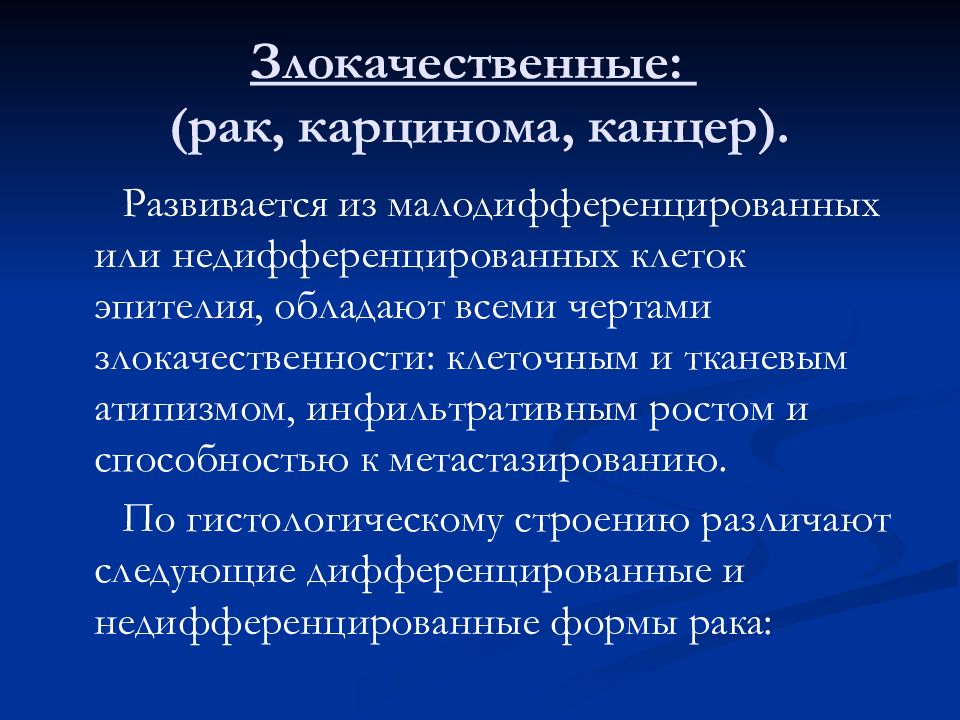 Злокачественные:
(рак, карцинома, канцер).

Развивается из малодифференцированных или недифференцированных клеток эпителия, обладают всеми чертами злокачественности: клеточным и тканевым атипизмом, инфильтративным ростом и способностью к метастазированию.

По гистологическому строению различают следующие дифференцированные и недифференцированные формы рака: